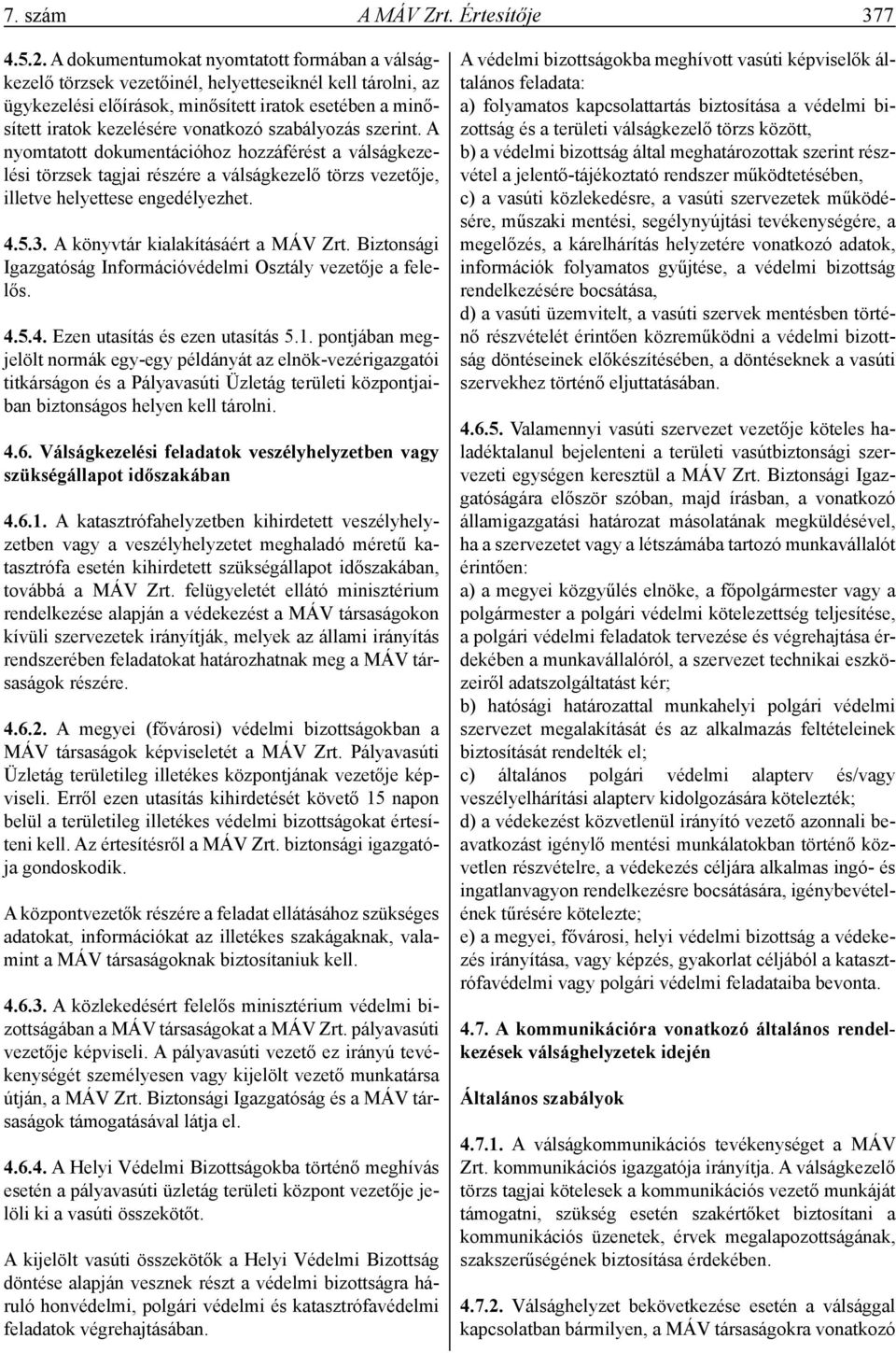 7. szám A MÁV Zrt. Értesítője 377

4.5.2. A dokumentumokat nyomtatott formában a válságkezelő törzsek vezetőinél, helyetteseiknél kell tárolni, az ügykezelési előírások, minősített iratok esetében a minősített iratok kezelésére vonatkozó szabályozás szerint. A nyomtatott dokumentációhoz hozzáférést a válságkezelési törzsek tagjai részére a válságkezelő törzs vezetője, illetve helyettese engedélyezhet.

4.5.3. A könyvtár kialakításáért a MÁV Zrt. Biztonsági Igazgatóság Információvédelmi Osztály vezetője a felelős.

4.5.4. Ezen utasítás és ezen utasítás 5.1. pontjában megjelölt normák egy-egy példányát az elnök-vezérigazgatói titkárságon és a Pályavasúti Üzletág területi központjaiban biztonságos helyen kell tárolni.

4.6. Válságkezelési feladatok veszélyhelyzetben vagy szükségállapot időszakában

4.6.1. A katasztrófahelyzetben kihirdetett veszélyhelyzetben vagy a veszélyhelyzetet meghaladó méretű katasztrófa esetén kihirdetett szükségállapot időszakában, továbbá a MÁV Zrt. felügyeletét ellátó minisztérium rendelkezése alapján a védekezést a MÁV társaságokon kívüli szervezetek irányítják, melyek az állami irányítás rendszerében feladatokat határozhatnak meg a MÁV társaságok részére.

4.6.2. A megyei (fővárosi) védelmi bizottságokban a MÁV társaságok képviseletét a MÁV Zrt. Pályavasúti Üzletág területileg illetékes központjának vezetője képviseli. Erről ezen utasítás kihirdetését követő 15 napon belül a területileg illetékes védelmi bizottságokat értesíteni kell. Az értesítésről a MÁV Zrt. biztonsági igazgatója gondoskodik.

A központvezetők részére a feladat ellátásához szükséges adatokat, információkat az illetékes szakágaknak, valamint a MÁV társaságoknak biztosítaniuk kell.

4.6.3. A közlekedésért felelős minisztérium védelmi bizottságában a MÁV társaságokat a MÁV Zrt. pályavasúti vezetője képviseli. A pályavasúti vezető ez irányú tevékenységét személyesen vagy kijelölt vezető munkatársa útján, a MÁV Zrt. Biztonsági Igazgatóság és a MÁV társaságok támogatásával látja el.

4.6.4. A Helyi Védelmi Bizottságokba történő meghívás esetén a pályavasúti üzletág területi központ vezetője jelöli ki a vasúti összekötőt.

A kijelölt vasúti összekötők a Helyi Védelmi Bizottság döntése alapján vesznek részt a védelmi bizottságra háruló honvédelmi, polgári védelmi és katasztrófavédelmi feladatok végrehajtásában.

A védelmi bizottságokba meghívott vasúti képviselők általános feladata:
a) folyamatos kapcsolattartás biztosítása a védelmi bizottság és a területi válságkezelő törzs között,
b) a védelmi bizottság által meghatározottak szerint részvétel a jelentő-tájékoztató rendszer működtetésében,
c) a vasúti közlekedésre, a vasúti szervezetek működésére, műszaki mentési, segélynyújtási tevékenységére, a megelőzés, a kárelhárítás helyzetére vonatkozó adatok, információk folyamatos gyűjtése, a védelmi bizottság rendelkezésére bocsátása,
d) a vasúti üzemvitelt, a vasúti szervek mentésben történő részvételét érintően közreműködni a védelmi bizottság döntéseinek előkészítésében, a döntéseknek a vasúti szervekhez történő eljuttatásában.

4.6.5. Valamennyi vasúti szervezet vezetője köteles haladéktalanul bejelenteni a területi vasútbiztonsági szervezeti egységen keresztül a MÁV Zrt. Biztonsági Igazgatóságára először szóban, majd írásban, a vonatkozó államigazgatási határozat másolatának megküldésével, ha a szervezetet vagy a létszámába tartozó munkavállalót érintően:
a) a megyei közgyűlés elnöke, a főpolgármester vagy a polgármester a polgári védelmi kötelezettség teljesítése, a polgári védelmi feladatok tervezése és végrehajtása érdekében a munkavállalóról, a szervezet technikai eszközeiről adatszolgáltatást kér;
b) hatósági határozattal munkahelyi polgári védelmi szervezet megalakítását és az alkalmazás feltételeinek biztosítását rendelték el;
c) általános polgári védelmi alapterv és/vagy veszélyelhárítási alapterv kidolgozására kötelezték;
d) a védekezést közvetlenül irányító vezető azonnali beavatkozást igénylő mentési munkálatokban történő közvetlen részvételre, a védekezés céljára alkalmas ingó- és ingatlanvagyon rendelkezésre bocsátására, igénybevételének tűrésére kötelezte;
e) a megyei, fővárosi, helyi védelmi bizottság a védekezés irányítása, vagy képzés, gyakorlat céljából a katasztrófavédelmi vagy polgári védelmi feladataiba bevonta.

4.7. A kommunikációra vonatkozó általános rendelkezések válsághelyzetek idején

Általános szabályok

4.7.1. A válságkommunikációs tevékenységet a MÁV Zrt. kommunikációs igazgatója irányítja. A válságkezelő törzs tagjai kötelesek a kommunikációs vezető munkáját támogatni, szükség esetén szakértőket biztosítani a kommunikációs üzenetek, érvek megalapozottságának, szakszerűségének biztosítása érdekében.

4.7.2. Válsághelyzet bekövetkezése esetén a válsággal kapcsolatban bármilyen, a MÁV társaságokra vonatkozó